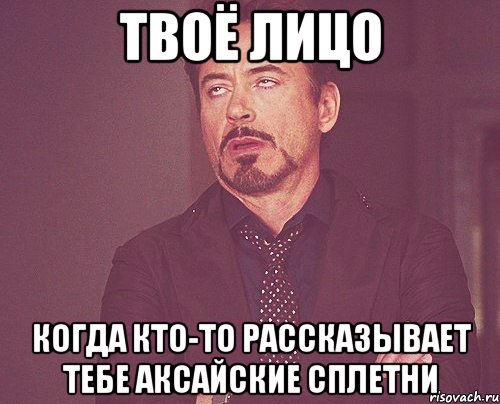 ТВОЁ ЛИЦО

КОГДА КТО-ТО РАССКАЗЫВАЕТ ТЕБЕ АКСАЙСКИЕ СПЛЕТНИ

risovach.ru